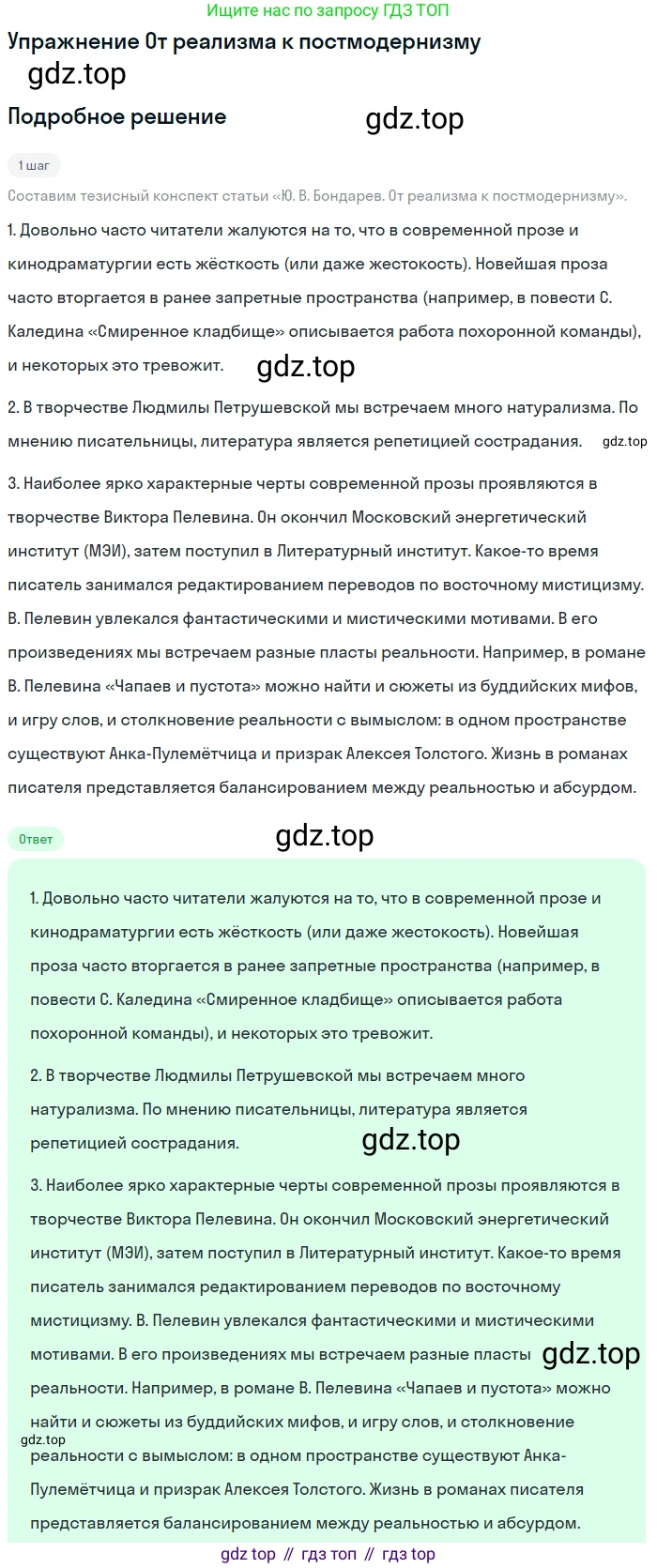 Ищите нас по запросу ГДЗ ТОП

Упражнение От реализма к постмодернизму

gdz.top

Подробное решение

gdz.top

1 шаг

Составим тезисный конспект статьи «Ю. В. Бондарев. От реализма к постмодернизму».

1. Довольно часто читатели жалуются на то, что в современной прозе и кинодраматургии есть жёсткость (или даже жестокость). Новейшая проза часто вторгается в ранее запретные пространства (например, в повести С. Каледина «Смиренное кладбище» описывается работа похоронной команды), и некоторых это тревожит.

gdz.top

2. В творчестве Людмилы Петрушевской мы встречаем много натурализма. По мнению писательницы, литература является репетицией сострадания.

gdz.top

3. Наиболее ярко характерные черты современной прозы проявляются в творчестве Виктора Пелевина. Он окончил Московский энергетический институт (МЭИ), затем поступил в Литературный институт. Какое-то время писатель занимался редактированием переводов по восточному мистицизму. В. Пелевин увлекался фантастическими и мистическими мотивами. В его произведениях мы встречаем разные пласты реальности. Например, в романе В. Пелевина «Чапаев и пустота» можно найти и сюжеты из буддийских мифов, и игру слов, и столкновение реальности с вымыслом: в одном пространстве существуют Анка-Пулемётчица и призрак Алексея Толстого. Жизнь в романах писателя представляется балансированием между реальностью и абсурдом.

Ответ

gdz.top

1. Довольно часто читатели жалуются на то, что в современной прозе и кинодраматургии есть жёсткость (или даже жестокость). Новейшая проза часто вторгается в ранее запретные пространства (например, в повести С. Каледина «Смиренное кладбище» описывается работа похоронной команды), и некоторых это тревожит.

2. В творчестве Людмилы Петрушевской мы встречаем много натурализма. По мнению писательницы, литература является репетицией сострадания.

gdz.top

3. Наиболее ярко характерные черты современной прозы проявляются в творчестве Виктора Пелевина. Он окончил Московский энергетический институт (МЭИ), затем поступил в Литературный институт. Какое-то время писатель занимался редактированием переводов по восточному мистицизму. В. Пелевин увлекался фантастическими и мистическими мотивами. В его произведениях мы встречаем разные пласты реальности. Например, в романе В. Пелевина «Чапаев и пустота» можно найти и сюжеты из буддийских мифов, и игру слов, и столкновение реальности с вымыслом: в одном пространстве существуют Анка-Пулемётчица и призрак Алексея Толстого. Жизнь в романах писателя представляется балансированием между реальностью и абсурдом.

gdz.top

gdz.top

gdz top // гдз топ // гдз top